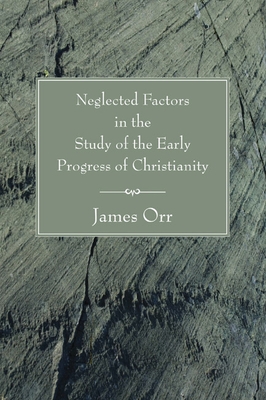 Neglected Factors in the Study of the Early Progress of Christianity

James Orr